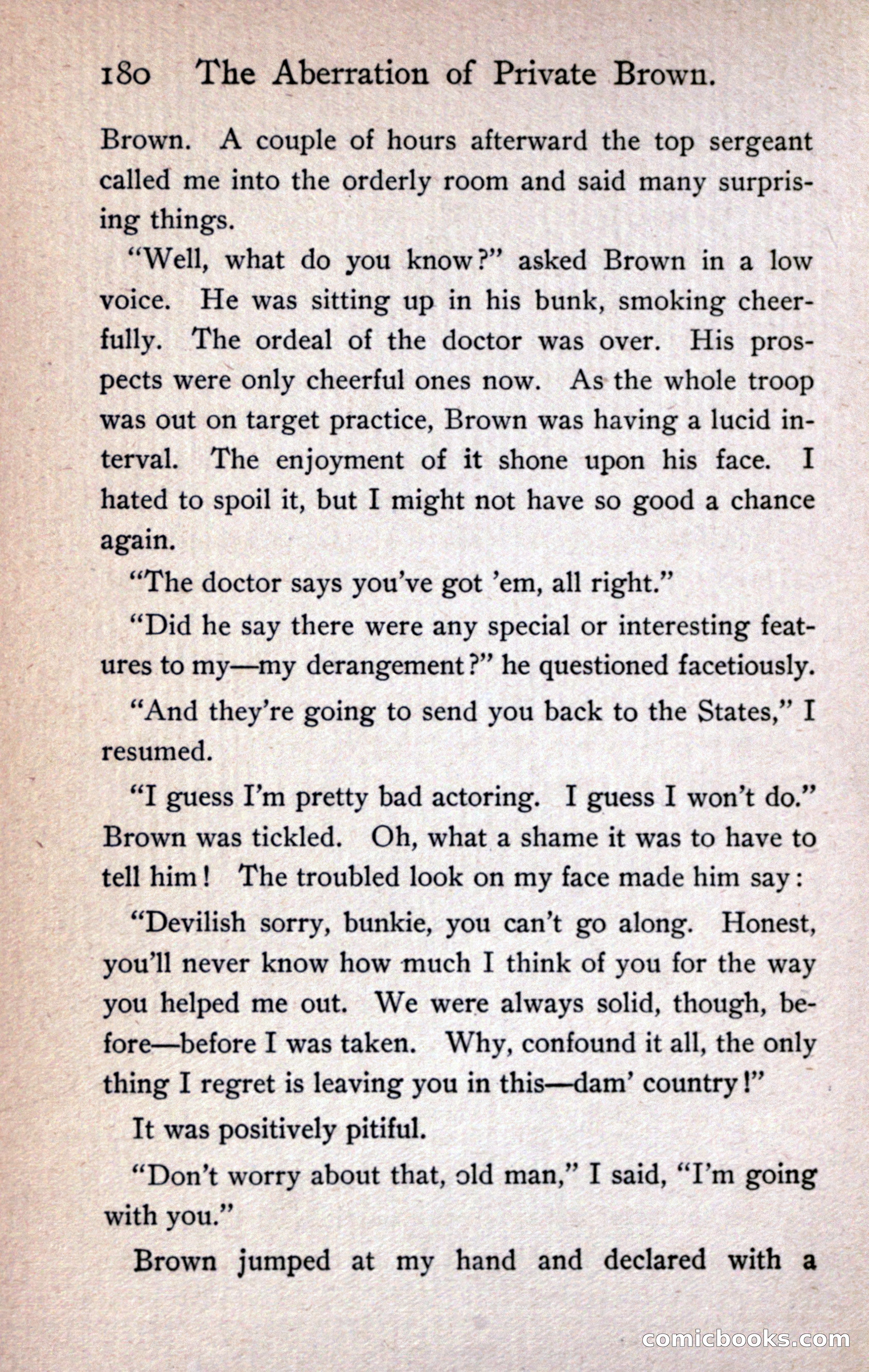 180 The Aberration of Private Brown.

Brown. A couple of hours afterward the top sergeant called me into the orderly room and said many surprising things.

"Well, what do you know?" asked Brown in a low voice. He was sitting up in his bunk, smoking cheerfully. The ordeal of the doctor was over. His prospects were only cheerful ones now. As the whole troop was out on target practice, Brown was having a lucid interval. The enjoyment of it shone upon his face. I hated to spoil it, but I might not have so good a chance again.

"The doctor says you've got 'em, all right."

"Did he say there were any special or interesting features to my—my derangement?" he questioned facetiously.

"And they're going to send you back to the States," I resumed.

"I guess I'm pretty bad actoring. I guess I won't do." Brown was tickled. Oh, what a shame it was to have to tell him! The troubled look on my face made him say:

"Devilish sorry, bunkie, you can't go along. Honest, you'll never know how much I think of you for the way you helped me out. We were always solid, though, before—before I was taken. Why, confound it all, the only thing I regret is leaving you in this—dam' country!"

It was positively pitiful.

"Don't worry about that, old man," I said, "I'm going with you."

Brown jumped at my hand and declared with a

comicbooks.com